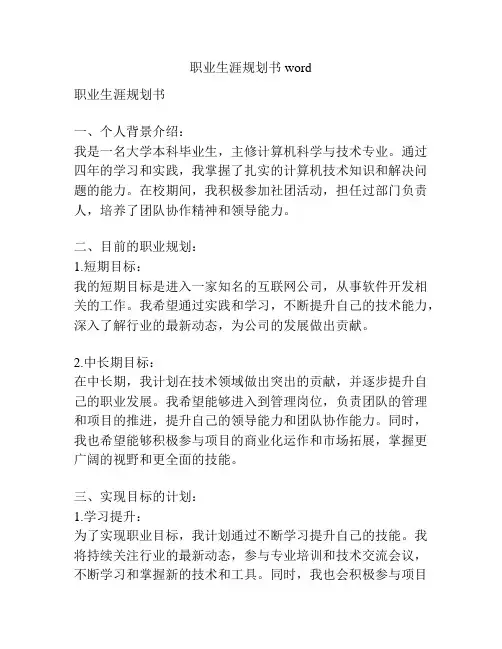 职业生涯规划书 word

职业生涯规划书

一、个人背景介绍：
我是一名大学本科毕业生，主修计算机科学与技术专业。通过四年的学习和实践，我掌握了扎实的计算机技术知识和解决问题的能力。在校期间，我积极参加社团活动，担任过部门负责人，培养了团队协作精神和领导能力。

二、目前的职业规划：
1.短期目标：
我的短期目标是进入一家知名的互联网公司，从事软件开发相关的工作。我希望通过实践和学习，不断提升自己的技术能力，深入了解行业的最新动态，为公司的发展做出贡献。

2.中长期目标：
在中长期，我计划在技术领域做出突出的贡献，并逐步提升自己的职业发展。我希望能够进入到管理岗位，负责团队的管理和项目的推进，提升自己的领导能力和团队协作能力。同时，我也希望能够积极参与项目的商业化运作和市场拓展，掌握更广阔的视野和更全面的技能。

三、实现目标的计划：
1.学习提升：
为了实现职业目标，我计划通过不断学习提升自己的技能。我将持续关注行业的最新动态，参与专业培训和技术交流会议，不断学习和掌握新的技术和工具。同时，我也会积极参与项目